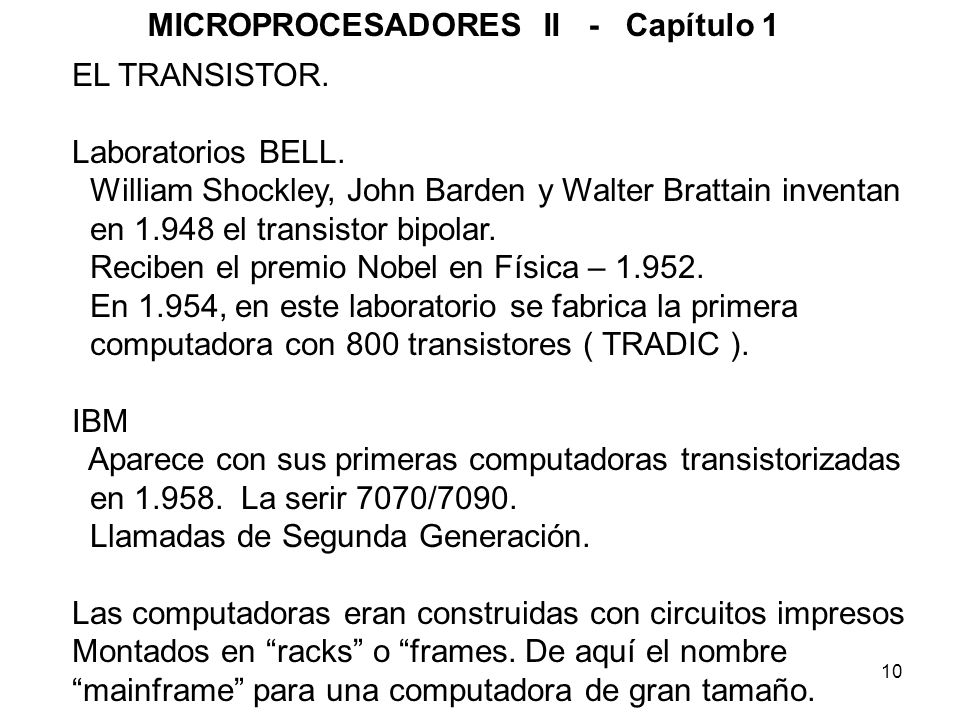 MICROPROCESADORES II - Capítulo 1

EL TRANSISTOR.

Laboratorios BELL.
William Shockley, John Barden y Walter Brattain inventan en 1.948 el transistor bipolar.
Reciben el premio Nobel en Física – 1.952.
En 1.954, en este laboratorio se fabrica la primera computadora con 800 transistores ( TRADIC ).

IBM
Aparece con sus primeras computadoras transistorizadas en 1.958. La serir 7070/7090.
Llamadas de Segunda Generación.

Las computadoras eran construidas con circuitos impresos Montados en “racks” o “frames. De aquí el nombre “mainframe” para una computadora de gran tamaño.

10